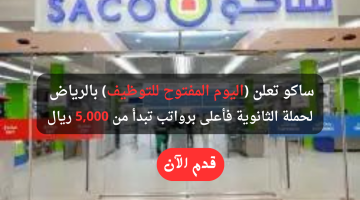 SACO ساكو

ساكو تعلن (اليوم المفتوح للتوظيف) بالرياض لحملة الثانوية فأعلى برواتب تبدأ من 5,000 ريال

قدم الآن